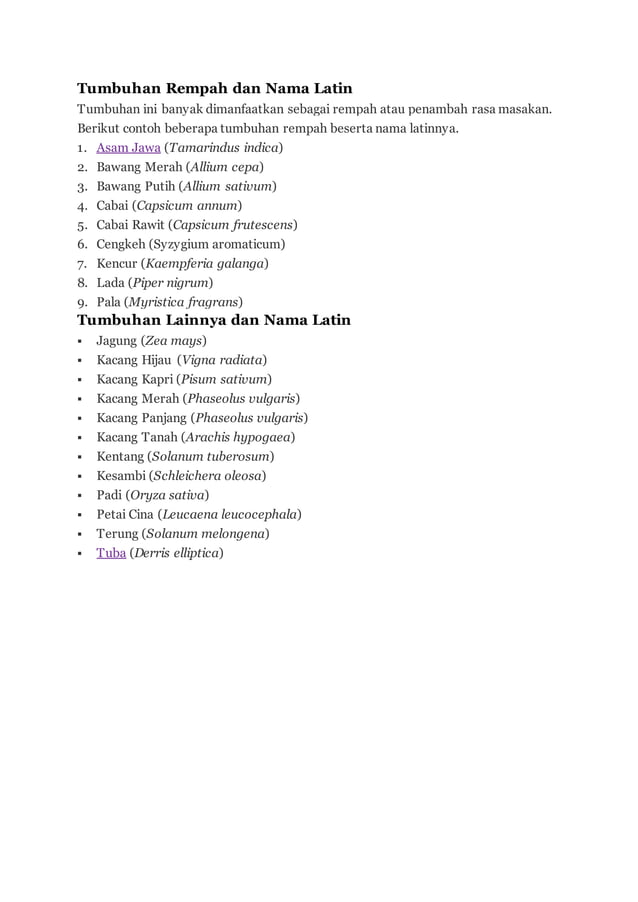 Tumbuhan Rempah dan Nama Latin

Tumbuhan ini banyak dimanfaatkan sebagai rempah atau penambah rasa masakan. Berikut contoh beberapa tumbuhan rempah beserta nama latinnya.

1. Asam Jawa (Tamarindus indica)
2. Bawang Merah (Allium cepa)
3. Bawang Putih (Allium sativum)
4. Cabai (Capsicum annum)
5. Cabai Rawit (Capsicum frutescens)
6. Cengkeh (Syzygium aromaticum)
7. Kencur (Kaempferia galanga)
8. Lada (Piper nigrum)
9. Pala (Myristica fragrans)

Tumbuhan Lainnya dan Nama Latin

• Jagung (Zea mays)
• Kacang Hijau (Vigna radiata)
• Kacang Kapri (Pisum sativum)
• Kacang Merah (Phaseolus vulgaris)
• Kacang Panjang (Phaseolus vulgaris)
• Kacang Tanah (Arachis hypogaea)
• Kentang (Solanum tuberosum)
• Kesambi (Schleichera oleosa)
• Padi (Oryza sativa)
• Petai Cina (Leucaena leucocephala)
• Terung (Solanum melongena)
• Tuba (Derris elliptica)